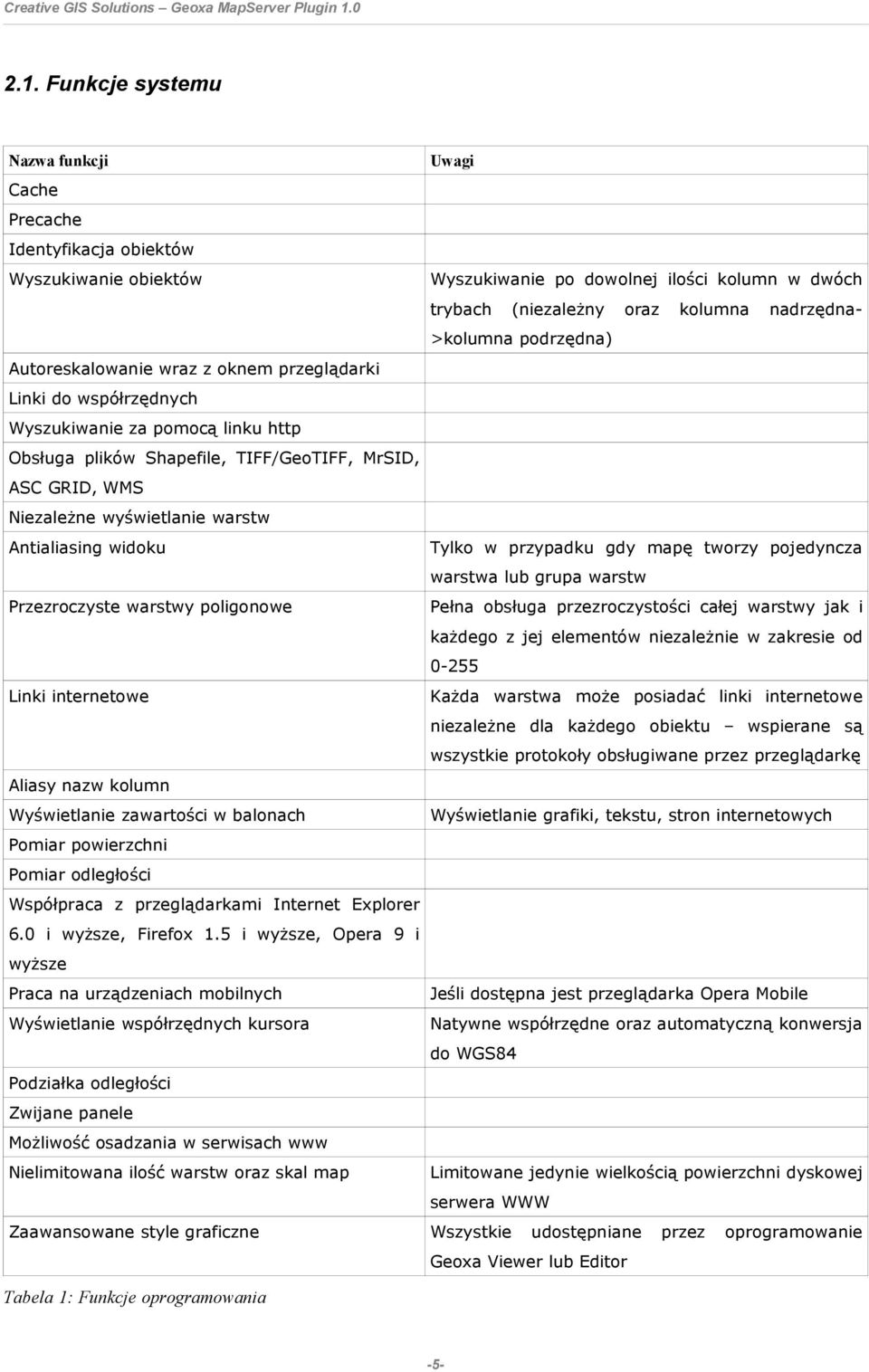 Creative GIS Solutions – Geoxa MapServer Plugin 1.0

2.1. Funkcje systemu

| Nazwa funkcji | Uwagi |
|---|---|
| Cache | |
| Precache | |
| Identyfikacja obiektów | |
| Wyszukiwanie obiektów | Wyszukiwanie po dowolnej ilości kolumn w dwóch trybach (niezależny oraz kolumna nadrzędna->kolumna podrzędna) |
| Autoreskalowanie wraz z oknem przeglądarki | |
| Linki do współrzędnych | |
| Wyszukiwanie za pomocą linku http | |
| Obsługa plików Shapefile, TIFF/GeoTIFF, MrSID, ASC GRID, WMS | |
| Niezależne wyświetlanie warstw | |
| Antialiasing widoku | Tylko w przypadku gdy mapę tworzy pojedyncza warstwa lub grupa warstw |
| Przezroczyste warstwy poligonowe | Pełna obsługa przezroczystości całej warstwy jak i każdego z jej elementów niezależnie w zakresie od 0-255 |
| Linki internetowe | Każda warstwa może posiadać linki internetowe niezależne dla każdego obiektu – wspierane są wszystkie protokoły obsługiwane przez przeglądarkę |
| Aliasy nazw kolumn | |
| Wyświetlanie zawartości w balonach | Wyświetlanie grafiki, tekstu, stron internetowych |
| Pomiar powierzchni | |
| Pomiar odległości | |
| Współpraca z przeglądarkami Internet Explorer 6.0 i wyższe, Firefox 1.5 i wyższe, Opera 9 i wyższe | |
| Praca na urządzeniach mobilnych | Jeśli dostępna jest przeglądarka Opera Mobile |
| Wyświetlanie współrzędnych kursora | Natywne współrzędne oraz automatyczną konwersja do WGS84 |
| Podziałka odległości | |
| Zwijane panele | |
| Możliwość osadzania w serwisach www | |
| Nielimitowana ilość warstw oraz skal map | Limitowane jedynie wielkością powierzchni dyskowej serwera WWW |
| Zaawansowane style graficzne | Wszystkie udostępniane przez oprogramowanie Geoxa Viewer lub Editor |

Tabela 1: Funkcje oprogramowania

-5-